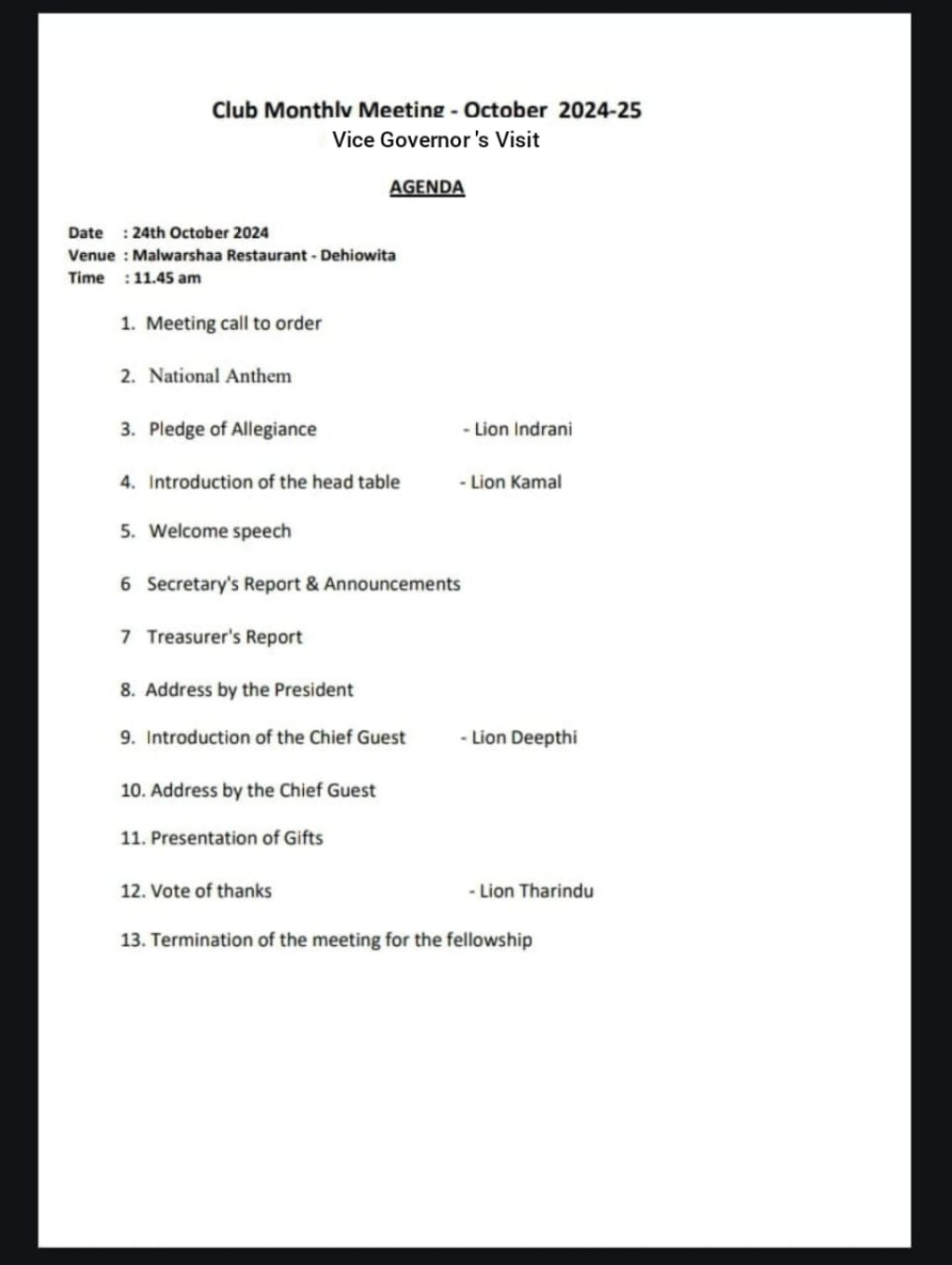 Club Monthly Meeting - October 2024-25
Vice Governor 's Visit

AGENDA

Date : 24th October 2024
Venue : Malwarshaa Restaurant - Dehiowita
Time : 11.45 am

1. Meeting call to order

2. National Anthem

3. Pledge of Allegiance - Lion Indrani

4. Introduction of the head table - Lion Kamal

5. Welcome speech

6 Secretary's Report & Announcements

7 Treasurer's Report

8. Address by the President

9. Introduction of the Chief Guest - Lion Deepthi

10. Address by the Chief Guest

11. Presentation of Gifts

12. Vote of thanks - Lion Tharindu

13. Termination of the meeting for the fellowship